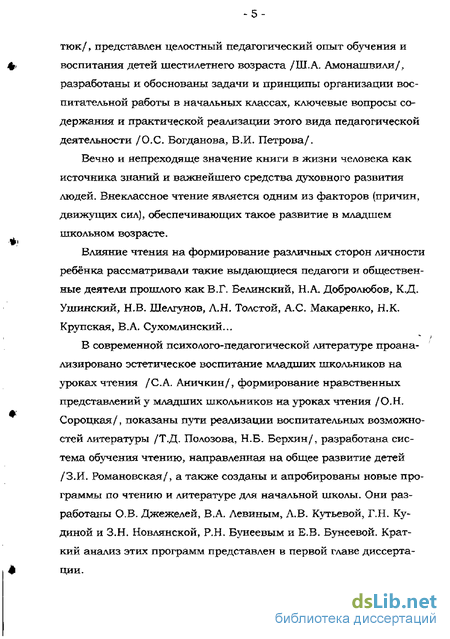 - 5 -

тюк/, представлен целостный педагогический опыт обучения и воспитания детей шестилетнего возраста /Ш.А. Амонашвили/, разработаны и обоснованы задачи и принципы организации воспитательной работы в начальных классах, ключевые вопросы содержания и практической реализации этого вида педагогической деятельности /О.С. Богданова, В.И. Петрова/.

Вечно и непреходяще значение книги в жизни человека как источника знаний и важнейшего средства духовного развития людей. Внеклассное чтение является одним из факторов (причин, движущих сил), обеспечивающих такое развитие в младшем школьном возрасте.

Влияние чтения на формирование различных сторон личности ребёнка рассматривали такие выдающиеся педагоги и общественные деятели прошлого как В.Г. Белинский, Н.А. Добролюбов, К.Д. Ушинский, Н.В. Шелгунов, Л.Н. Толстой, А.С. Макаренко, Н.К. Крупская, В.А. Сухомлинский...

В современной психолого-педагогической литературе проанализировано эстетическое воспитание младших школьников на уроках чтения /С.А. Аничкин/, формирование нравственных представлений у младших школьников на уроках чтения /О.Н. Сороцкая/, показаны пути реализации воспитательных возможностей литературы /Т.Д. Полозова, Н.Б. Берхин/, разработана система обучения чтению, направленная на общее развитие детей /З.И. Романовская/, а также созданы и апробированы новые программы по чтению и литературе для начальной школы. Они разработаны О.В. Джежелей, В.А. Левиным, Л.В. Кутьевой, Г.Н. Кудиной и З.Н. Новлянской, Р.Н. Бунеевым и Е.В. Бунеевой. Краткий анализ этих программ представлен в первой главе диссертации.

dsLib.net
библиотека диссертаций